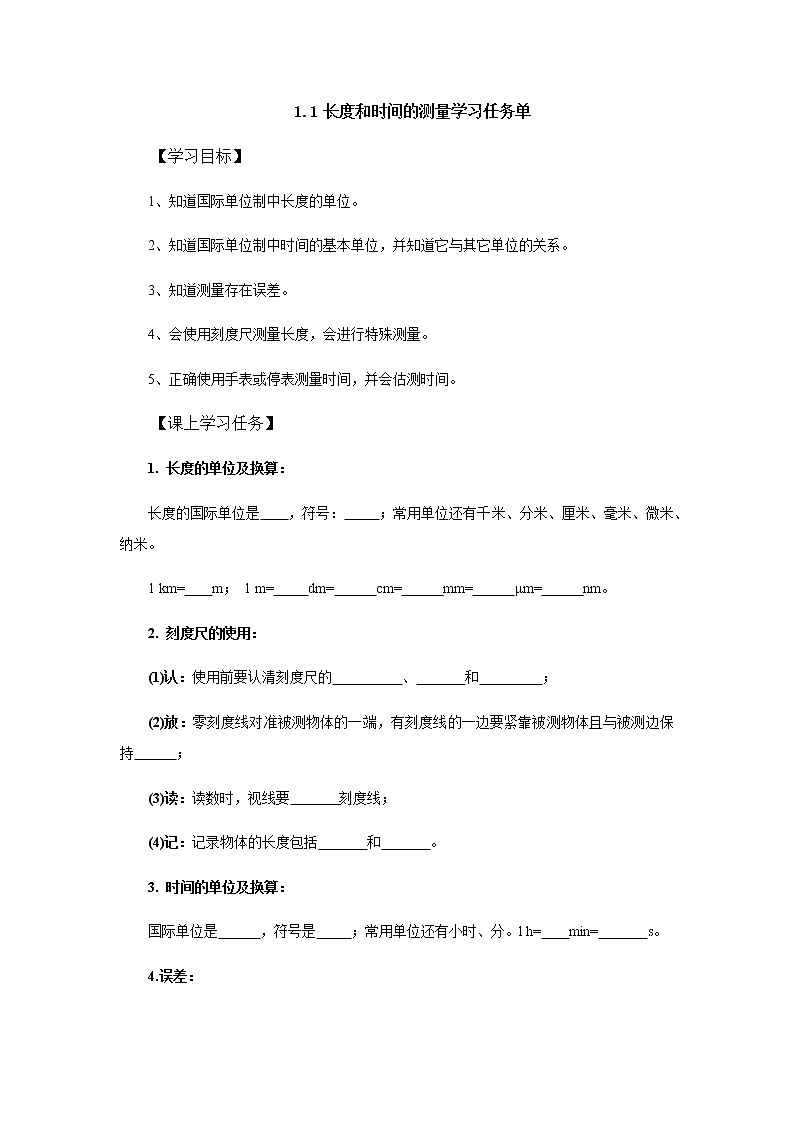 1.1 长度和时间的测量学习任务单

【学习目标】

1、知道国际单位制中长度的单位。

2、知道国际单位制中时间的基本单位，并知道它与其它单位的关系。

3、知道测量存在误差。

4、会使用刻度尺测量长度，会进行特殊测量。

5、正确使用手表或停表测量时间，并会估测时间。

【课上学习任务】

1. 长度的单位及换算：

长度的国际单位是____，符号：_____；常用单位还有千米、分米、厘米、毫米、微米、纳米。

1 km=____m； 1 m=_____dm=______cm=______mm=______μm=______nm。

2. 刻度尺的使用：

(1)认：使用前要认清刻度尺的__________、_______和_________；

(2)放：零刻度线对准被测物体的一端，有刻度线的一边要紧靠被测物体且与被测边保持______；

(3)读：读数时，视线要_______刻度线；

(4)记：记录物体的长度包括_______和_______。

3. 时间的单位及换算：

国际单位是______，符号是_____；常用单位还有小时、分。1 h=____min=_______s。

4.误差：